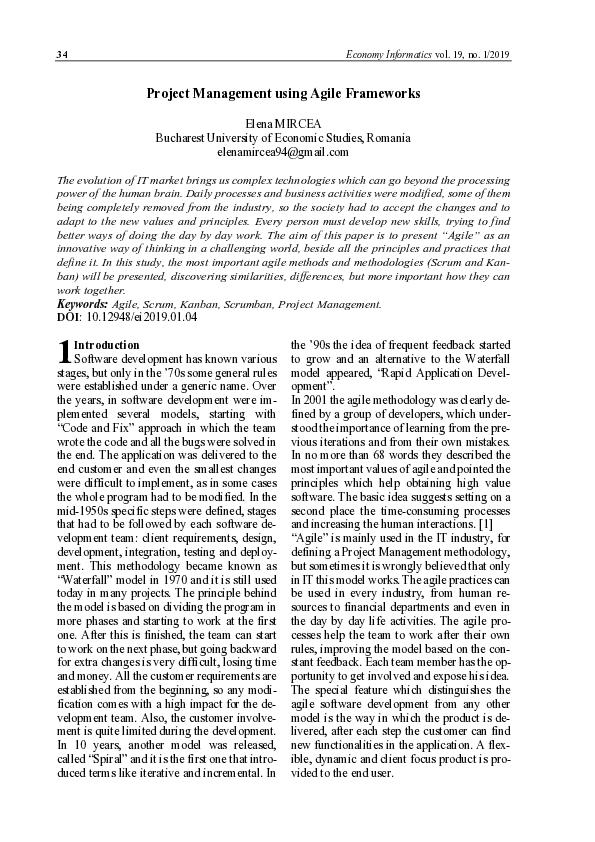 34 Economy Informatics vol. 19, no. 1/2019

Project Management using Agile Frameworks

Elena MIRCEA
Bucharest University of Economic Studies, Romania
elenamircea94@gmail.com

The evolution of IT market brings us complex technologies which can go beyond the processing power of the human brain. Daily processes and business activities were modified, some of them being completely removed from the industry, so the society had to accept the changes and to adapt to the new values and principles. Every person must develop new skills, trying to find better ways of doing the day by day work. The aim of this paper is to present "Agile" as an innovative way of thinking in a challenging world, beside all the principles and practices that define it. In this study, the most important agile methods and methodologies (Scrum and Kanban) will be presented, discovering similarities, differences, but more important how they can work together.
Keywords: Agile, Scrum, Kanban, Scrumban, Project Management.
DOI: 10.12948/ei2019.01.04

1 Introduction
Software development has known various stages, but only in the '70s some general rules were established under a generic name. Over the years, in software development were implemented several models, starting with "Code and Fix" approach in which the team wrote the code and all the bugs were solved in the end. The application was delivered to the end customer and even the smallest changes were difficult to implement, as in some cases the whole program had to be modified. In the mid-1950s specific steps were defined, stages that had to be followed by each software development team: client requirements, design, development, integration, testing and deployment. This methodology became known as "Waterfall" model in 1970 and it is still used today in many projects. The principle behind the model is based on dividing the program in more phases and starting to work at the first one. After this is finished, the team can start to work on the next phase, but going backward for extra changes is very difficult, losing time and money. All the customer requirements are established from the beginning, so any modification comes with a high impact for the development team. Also, the customer involvement is quite limited during the development. In 10 years, another model was released, called "Spiral" and it is the first one that introduced terms like iterative and incremental. In the '90s the idea of frequent feedback started to grow and an alternative to the Waterfall model appeared, "Rapid Application Development".
In 2001 the agile methodology was clearly defined by a group of developers, which understood the importance of learning from the previous iterations and from their own mistakes. In no more than 68 words they described the most important values of agile and pointed the principles which help obtaining high value software. The basic idea suggests setting on a second place the time-consuming processes and increasing the human interactions. [1]
"Agile" is mainly used in the IT industry, for defining a Project Management methodology, but sometimes it is wrongly believed that only in IT this model works. The agile practices can be used in every industry, from human resources to financial departments and even in the day by day life activities. The agile processes help the team to work after their own rules, improving the model based on the constant feedback. Each team member has the opportunity to get involved and expose his idea. The special feature which distinguishes the agile software development from any other model is the way in which the product is delivered, after each step the customer can find new functionalities in the application. A flexible, dynamic and client focus product is provided to the end user.